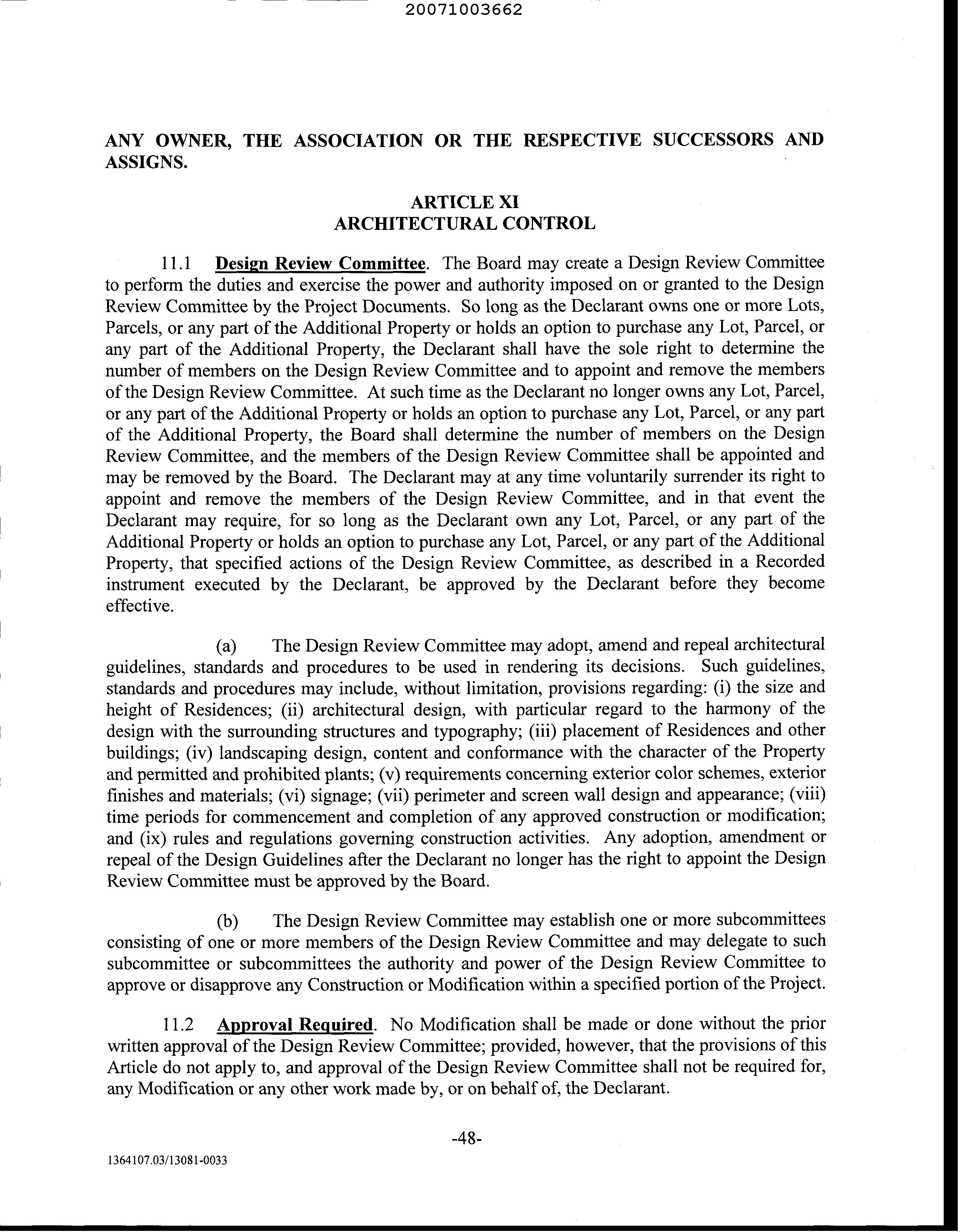 20071003662

ANY OWNER, THE ASSOCIATION OR THE RESPECTIVE SUCCESSORS AND ASSIGNS.

ARTICLE XI
ARCHITECTURAL CONTROL

11.1 Design Review Committee. The Board may create a Design Review Committee to perform the duties and exercise the power and authority imposed on or granted to the Design Review Committee by the Project Documents. So long as the Declarant owns one or more Lots, Parcels, or any part of the Additional Property or holds an option to purchase any Lot, Parcel, or any part of the Additional Property, the Declarant shall have the sole right to determine the number of members on the Design Review Committee and to appoint and remove the members of the Design Review Committee. At such time as the Declarant no longer owns any Lot, Parcel, or any part of the Additional Property or holds an option to purchase any Lot, Parcel, or any part of the Additional Property, the Board shall determine the number of members on the Design Review Committee, and the members of the Design Review Committee shall be appointed and may be removed by the Board. The Declarant may at any time voluntarily surrender its right to appoint and remove the members of the Design Review Committee, and in that event the Declarant may require, for so long as the Declarant own any Lot, Parcel, or any part of the Additional Property or holds an option to purchase any Lot, Parcel, or any part of the Additional Property, that specified actions of the Design Review Committee, as described in a Recorded instrument executed by the Declarant, be approved by the Declarant before they become effective.

(a) The Design Review Committee may adopt, amend and repeal architectural guidelines, standards and procedures to be used in rendering its decisions. Such guidelines, standards and procedures may include, without limitation, provisions regarding: (i) the size and height of Residences; (ii) architectural design, with particular regard to the harmony of the design with the surrounding structures and typography; (iii) placement of Residences and other buildings; (iv) landscaping design, content and conformance with the character of the Property and permitted and prohibited plants; (v) requirements concerning exterior color schemes, exterior finishes and materials; (vi) signage; (vii) perimeter and screen wall design and appearance; (viii) time periods for commencement and completion of any approved construction or modification; and (ix) rules and regulations governing construction activities. Any adoption, amendment or repeal of the Design Guidelines after the Declarant no longer has the right to appoint the Design Review Committee must be approved by the Board.

(b) The Design Review Committee may establish one or more subcommittees consisting of one or more members of the Design Review Committee and may delegate to such subcommittee or subcommittees the authority and power of the Design Review Committee to approve or disapprove any Construction or Modification within a specified portion of the Project.

11.2 Approval Required. No Modification shall be made or done without the prior written approval of the Design Review Committee; provided, however, that the provisions of this Article do not apply to, and approval of the Design Review Committee shall not be required for, any Modification or any other work made by, or on behalf of, the Declarant.

-48-

1364107.03/13081-0033